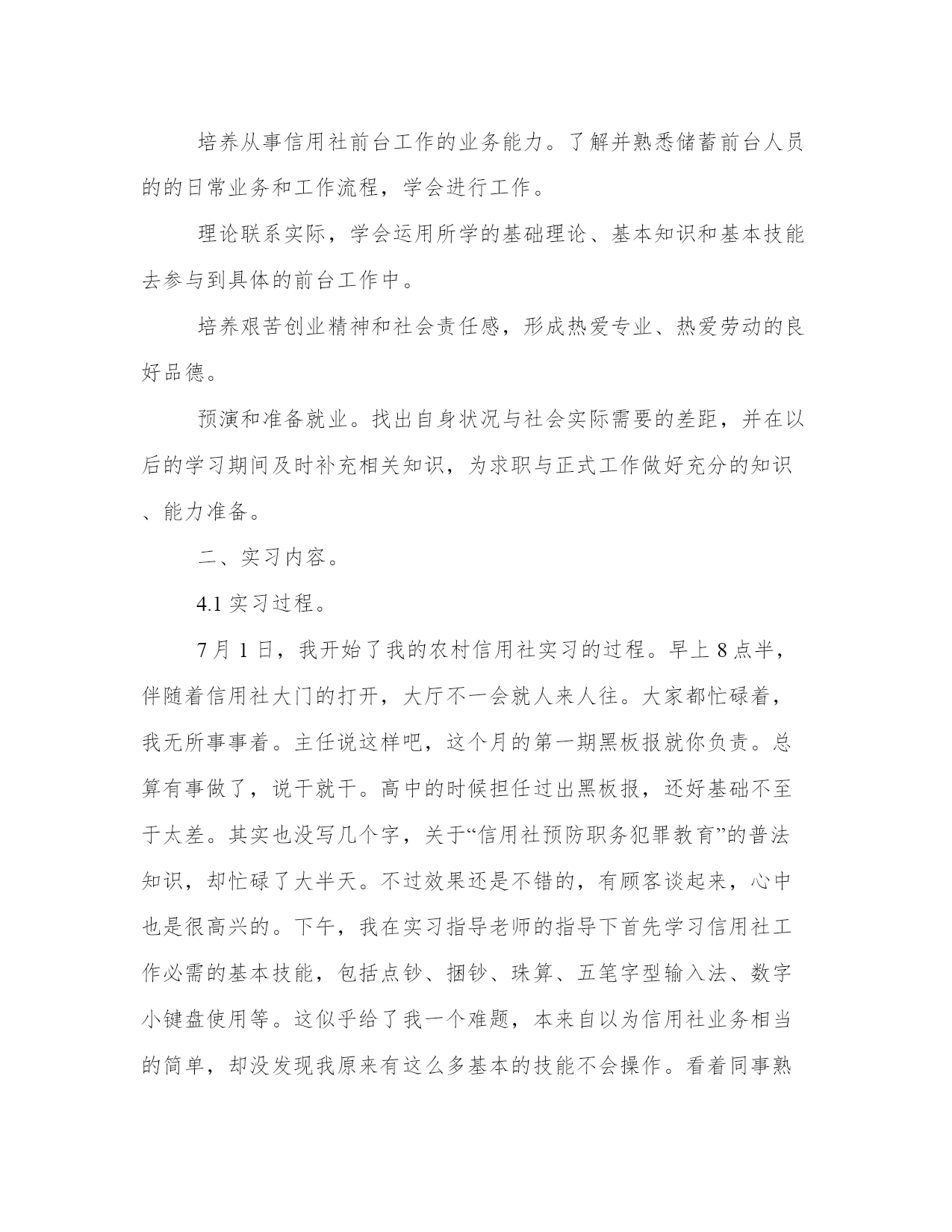 培养从事信用社前台工作的业务能力。了解并熟悉储蓄前台人员的的日常业务和工作流程，学会进行工作。

理论联系实际，学会运用所学的基础理论、基本知识和基本技能去参与到具体的前台工作中。

培养艰苦创业精神和社会责任感，形成热爱专业、热爱劳动的良好品德。

预演和准备就业。找出自身状况与社会实际需要的差距，并在以后的学习期间及时补充相关知识，为求职与正式工作做好充分的知识、能力准备。

二、实习内容。

4.1 实习过程。

7 月 1 日，我开始了我的农村信用社实习的过程。早上 8 点半，伴随着信用社大门的打开，大厅不一会就人来人往。大家都忙碌着，我无所事事着。主任说这样吧，这个月的第一期黑板报就你负责。总算有事做了，说干就干。高中的时候担任过出黑板报，还好基础不至于太差。其实也没写几个字，关于“信用社预防职务犯罪教育”的普法知识，却忙碌了大半天。不过效果还是不错的，有顾客谈起来，心中也是很高兴的。下午，我在实习指导老师的指导下首先学习信用社工作必需的基本技能，包括点钞、捆钞、珠算、五笔字型输入法、数字小键盘使用等。这似乎给了我一个难题，本来自以为信用社业务相当的简单，却没发现我原来有这么多基本的技能不会操作。看着同事熟